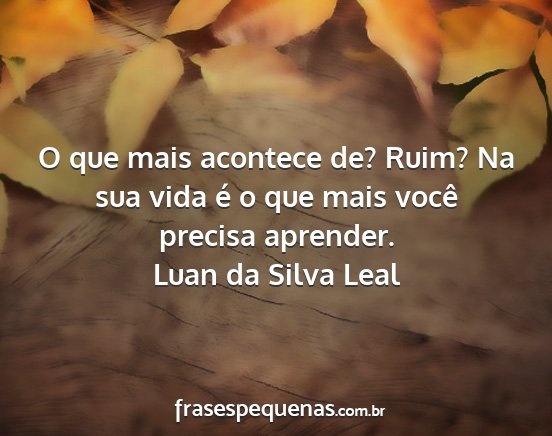 O que mais acontece de? Ruim? Na sua vida é o que mais você precisa aprender.
Luan da Silva Leal

frasespequenas.com.br